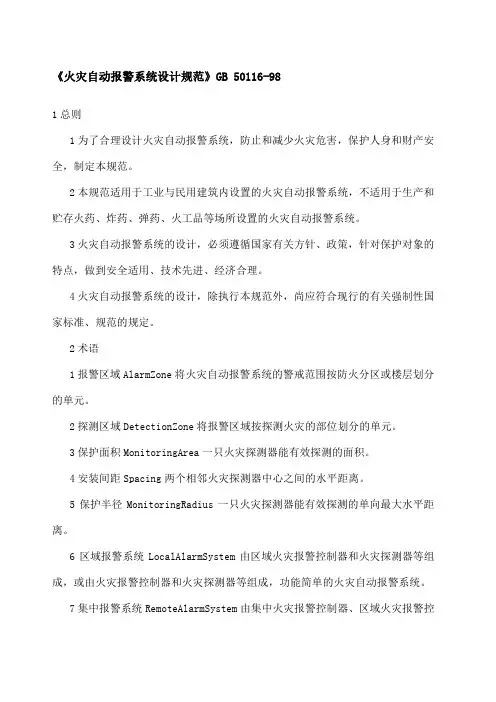 《火灾自动报警系统设计规范》GB 50116-98

1 总则

1 为了合理设计火灾自动报警系统，防止和减少火灾危害，保护人身和财产安全，制定本规范。

2 本规范适用于工业与民用建筑内设置的火灾自动报警系统，不适用于生产和贮存火药、炸药、弹药、火工品等场所设置的火灾自动报警系统。

3 火灾自动报警系统的设计，必须遵循国家有关方针、政策，针对保护对象的特点，做到安全适用、技术先进、经济合理。

4 火灾自动报警系统的设计，除执行本规范外，尚应符合现行的有关强制性国家标准、规范的规定。

2 术语

1 报警区域 AlarmZone 将火灾自动报警系统的警戒范围按防火分区或楼层划分的单元。

2 探测区域 DetectionZone 将报警区域按探测火灾的部位划分的单元。

3 保护面积 MonitoringArea 一只火灾探测器能有效探测的面积。

4 安装间距 Spacing 两个相邻火灾探测器中心之间的水平距离。

5 保护半径 MonitoringRadius 一只火灾探测器能有效探测的单向最大水平距离。

6 区域报警系统 LocalAlarmSystem 由区域火灾报警控制器和火灾探测器等组成，或由火灾报警控制器和火灾探测器等组成，功能简单的火灾自动报警系统。

7 集中报警系统 RemoteAlarmSystem 由集中火灾报警控制器、区域火灾报警控